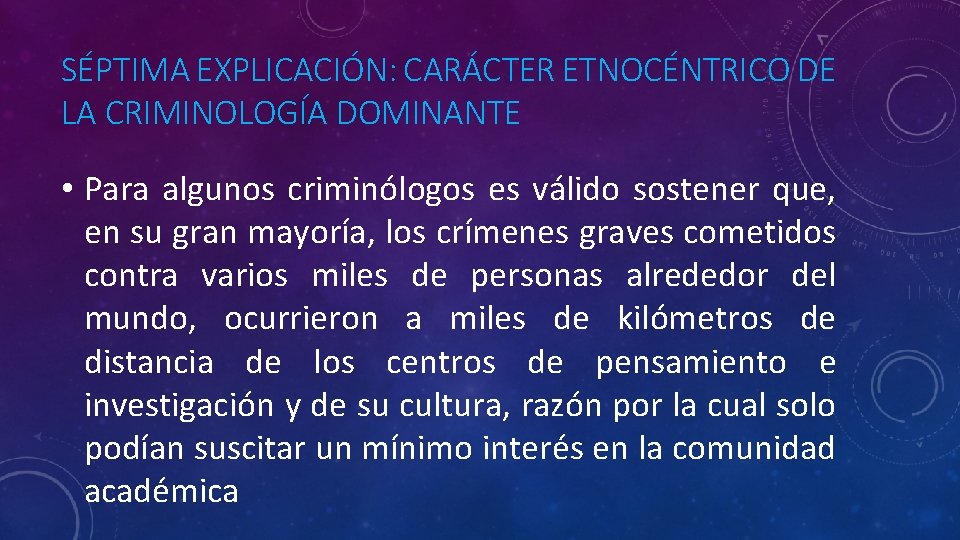 SÉPTIMA EXPLICACIÓN: CARÁCTER ETNOCÉNTRICO DE LA CRIMINOLOGÍA DOMINANTE

• Para algunos criminólogos es válido sostener que, en su gran mayoría, los crímenes graves cometidos contra varios miles de personas alrededor del mundo, ocurrieron a miles de kilómetros de distancia de los centros de pensamiento e investigación y de su cultura, razón por la cual solo podían suscitar un mínimo interés en la comunidad académica